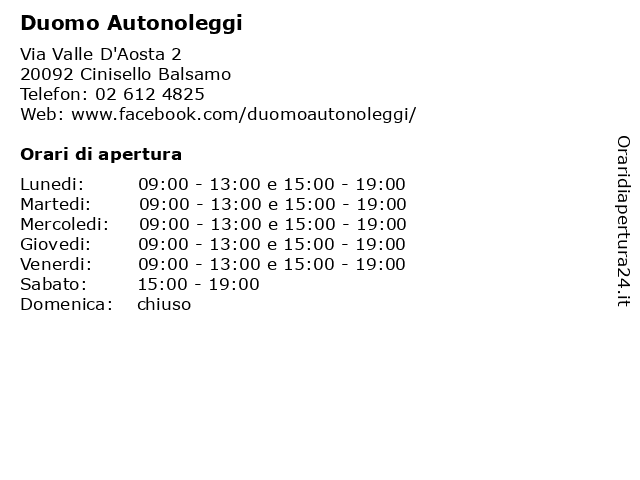 Duomo Autonoleggi

Via Valle D'Aosta 2
20092 Cinisello Balsamo
Telefon: 02 612 4825
Web: www.facebook.com/duomoautonoleggi/

Orari di apertura

| | |
|---|---|
| Lunedi: | 09:00 - 13:00 e 15:00 - 19:00 |
| Martedi: | 09:00 - 13:00 e 15:00 - 19:00 |
| Mercoledi: | 09:00 - 13:00 e 15:00 - 19:00 |
| Giovedi: | 09:00 - 13:00 e 15:00 - 19:00 |
| Venerdi: | 09:00 - 13:00 e 15:00 - 19:00 |
| Sabato: | 15:00 - 19:00 |
| Domenica: | chiuso |

Oraridiapertura24.it